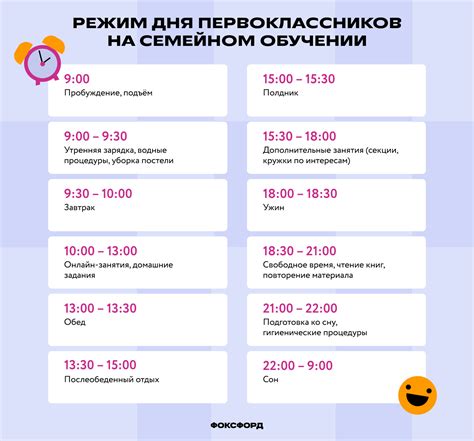 РЕЖИМ ДНЯ ПЕРВОКЛАССНИКОВ НА СЕМЕЙНОМ ОБУЧЕНИИ

9:00
Пробуждение, подъём

9:00 – 9:30
Утренняя зарядка, водные процедуры, уборка постели

9:30 – 10:00
Завтрак

10:00 – 13:00
Онлайн-занятия, домашние задания

13:00 – 13:30
Обед

13:30 – 15:00
Послеобеденный отдых

15:00 – 15:30
Полдник

15:30 – 18:00
Дополнительные занятия (секции, кружки по интересам)

18:00 – 18:30
Ужин

18:30 – 21:00
Свободное время, чтение книг, повторение материала

21:00 – 22:00
Подготовка ко сну, гигиенические процедуры

22:00 – 9:00
Сон

ФОКСФОРД